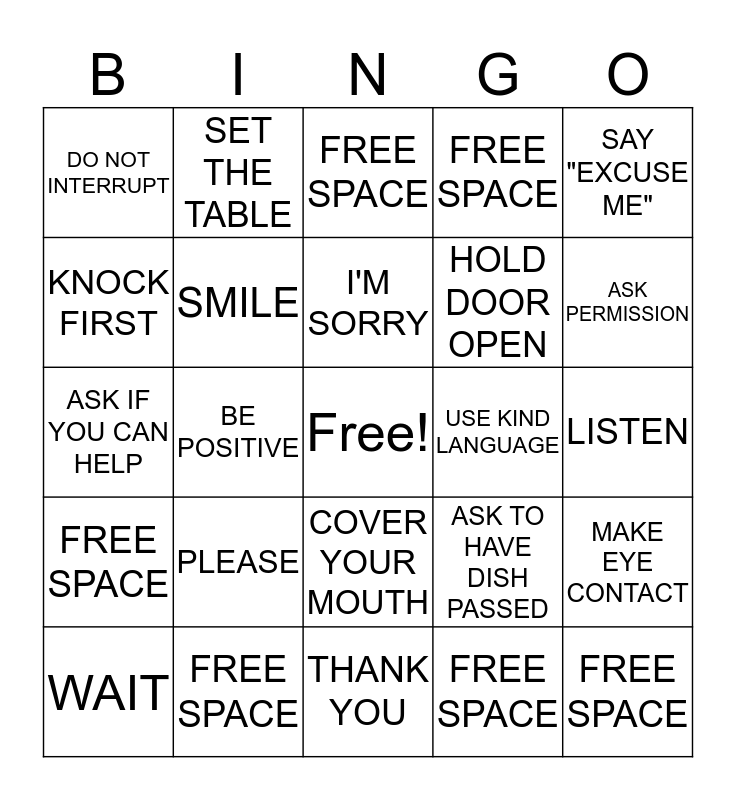 | B | I | N | G | O |
|---|---|---|---|---|
| DO NOT INTERRUPT | SET THE TABLE | FREE SPACE | FREE SPACE | SAY "EXCUSE ME" |
| KNOCK FIRST | SMILE | I'M SORRY | HOLD DOOR OPEN | ASK PERMISSION |
| ASK IF YOU CAN HELP | BE POSITIVE | Free! | USE KIND LANGUAGE | LISTEN |
| FREE SPACE | PLEASE | COVER YOUR MOUTH | ASK TO HAVE DISH PASSED | MAKE EYE CONTACT |
| WAIT | FREE SPACE | THANK YOU | FREE SPACE | FREE SPACE |